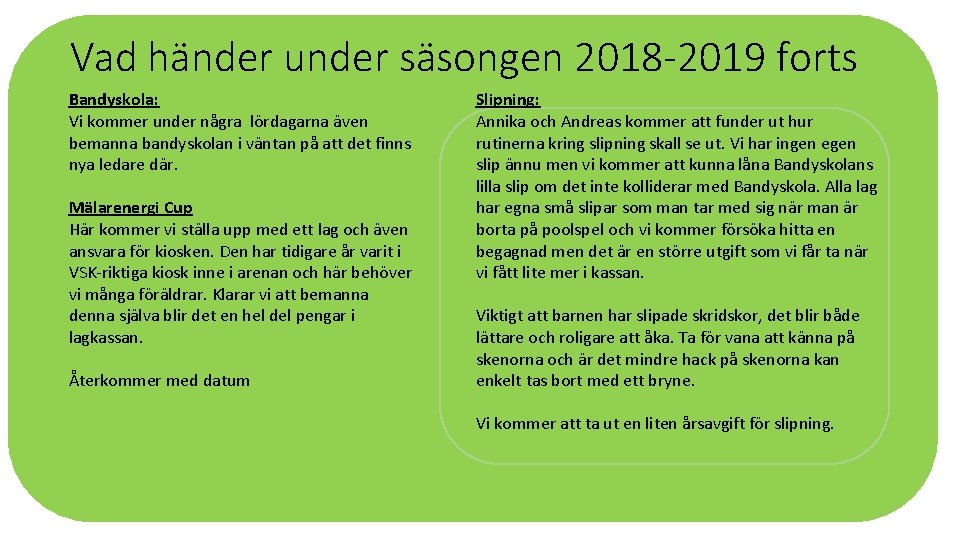 Vad händer under säsongen 2018-2019 forts

Bandyskola:
Vi kommer under några lördagarna även bemanna bandyskolan i väntan på att det finns nya ledare där.

Mälarenergi Cup
Här kommer vi ställa upp med ett lag och även ansvara för kiosken. Den har tidigare år varit i VSK-riktiga kiosk inne i arenan och här behöver vi många föräldrar. Klarar vi att bemanna denna själva blir det en hel del pengar i lagkassan.

Återkommer med datum

Slipning:
Annika och Andreas kommer att funder ut hur rutinerna kring slipning skall se ut. Vi har ingen egen slip ännu men vi kommer att kunna låna Bandyskolans lilla slip om det inte kolliderar med Bandyskola. Alla lag har egna små slipar som man tar med sig när man är borta på poolspel och vi kommer försöka hitta en begagnad men det är en större utgift som vi får ta när vi fått lite mer i kassan.

Viktigt att barnen har slipade skridskor, det blir både lättare och roligare att åka. Ta för vana att känna på skenorna och är det mindre hack på skenorna kan enkelt tas bort med ett bryne.

Vi kommer att ta ut en liten årsavgift för slipning.